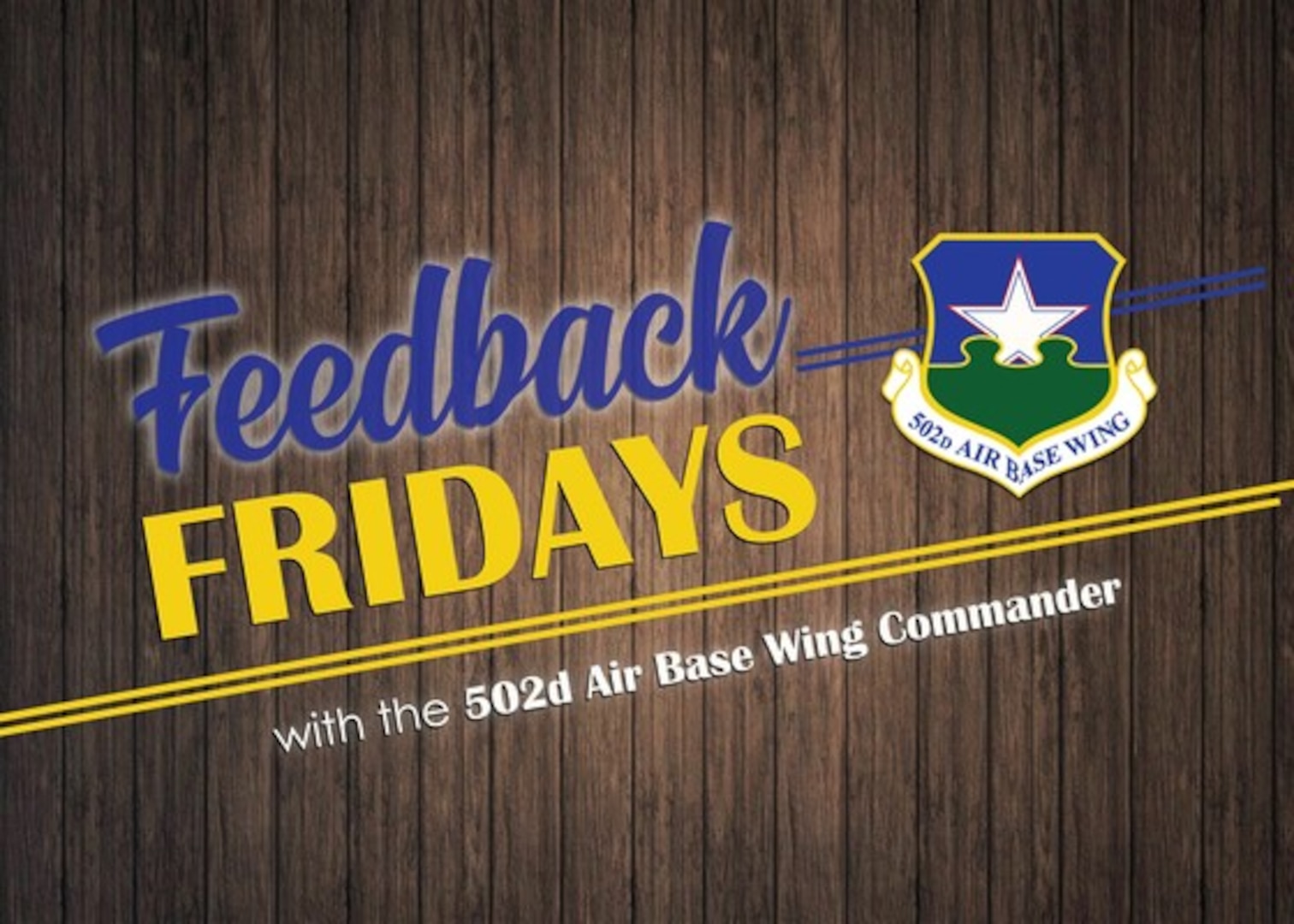 Feedback FRIDAYS

502D AIR BASE WING

with the 502d Air Base Wing Commander